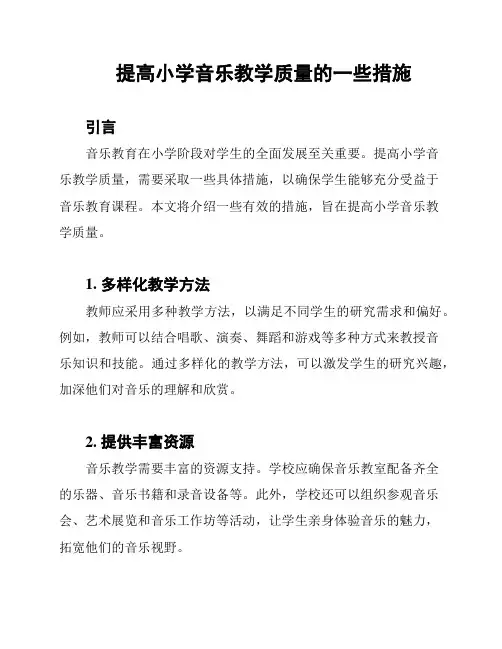 提高小学音乐教学质量的一些措施

引言

音乐教育在小学阶段对学生的全面发展至关重要。提高小学音乐教学质量，需要采取一些具体措施，以确保学生能够充分受益于音乐教育课程。本文将介绍一些有效的措施，旨在提高小学音乐教学质量。

1. 多样化教学方法

教师应采用多种教学方法，以满足不同学生的研究需求和偏好。例如，教师可以结合唱歌、演奏、舞蹈和游戏等多种方式来教授音乐知识和技能。通过多样化的教学方法，可以激发学生的研究兴趣，加深他们对音乐的理解和欣赏。

2. 提供丰富资源

音乐教学需要丰富的资源支持。学校应确保音乐教室配备齐全的乐器、音乐书籍和录音设备等。此外，学校还可以组织参观音乐会、艺术展览和音乐工作坊等活动，让学生亲身体验音乐的魅力，拓宽他们的音乐视野。